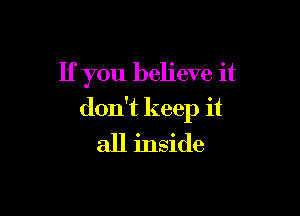 If you believe it
don't keep it
all inside